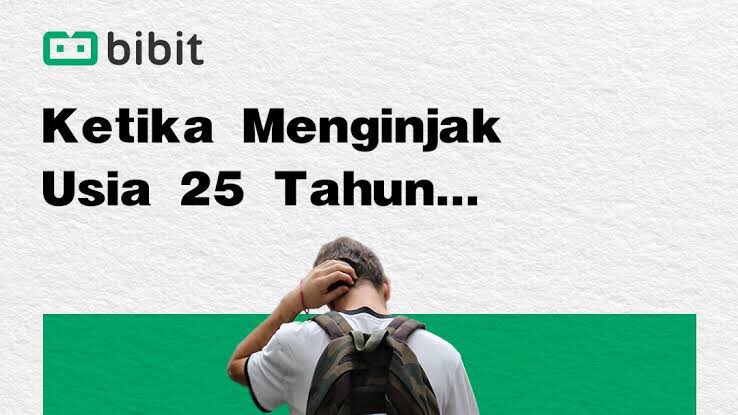 bibit

Ketika Menginjak Usia 25 Tahun...